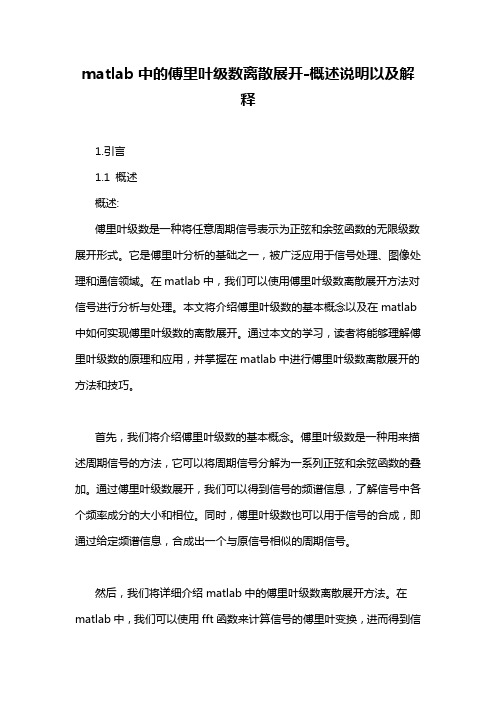 matlab 中的傅里叶级数离散展开-概述说明以及解释

1.引言

1.1 概述

概述:

傅里叶级数是一种将任意周期信号表示为正弦和余弦函数的无限级数展开形式。它是傅里叶分析的基础之一，被广泛应用于信号处理、图像处理和通信领域。在 matlab 中，我们可以使用傅里叶级数离散展开方法对信号进行分析与处理。本文将介绍傅里叶级数的基本概念以及在 matlab 中如何实现傅里叶级数的离散展开。通过本文的学习，读者将能够理解傅里叶级数的原理和应用，并掌握在 matlab 中进行傅里叶级数离散展开的方法和技巧。

首先，我们将介绍傅里叶级数的基本概念。傅里叶级数是一种用来描述周期信号的方法，它可以将周期信号分解为一系列正弦和余弦函数的叠加。通过傅里叶级数展开，我们可以得到信号的频谱信息，了解信号中各个频率成分的大小和相位。同时，傅里叶级数也可以用于信号的合成，即通过给定频谱信息，合成出一个与原信号相似的周期信号。

然后，我们将详细介绍 matlab 中的傅里叶级数离散展开方法。在 matlab 中，我们可以使用 fft 函数来计算信号的傅里叶变换，进而得到信